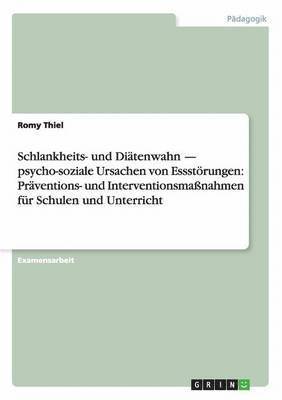 Pädagogik

Romy Thiel

Schlankheits- und Diätenwahn — psycho-soziale Ursachen von Essstörungen: Präventions- und Interventionsmaßnahmen für Schulen und Unterricht

Examensarbeit

GRIN